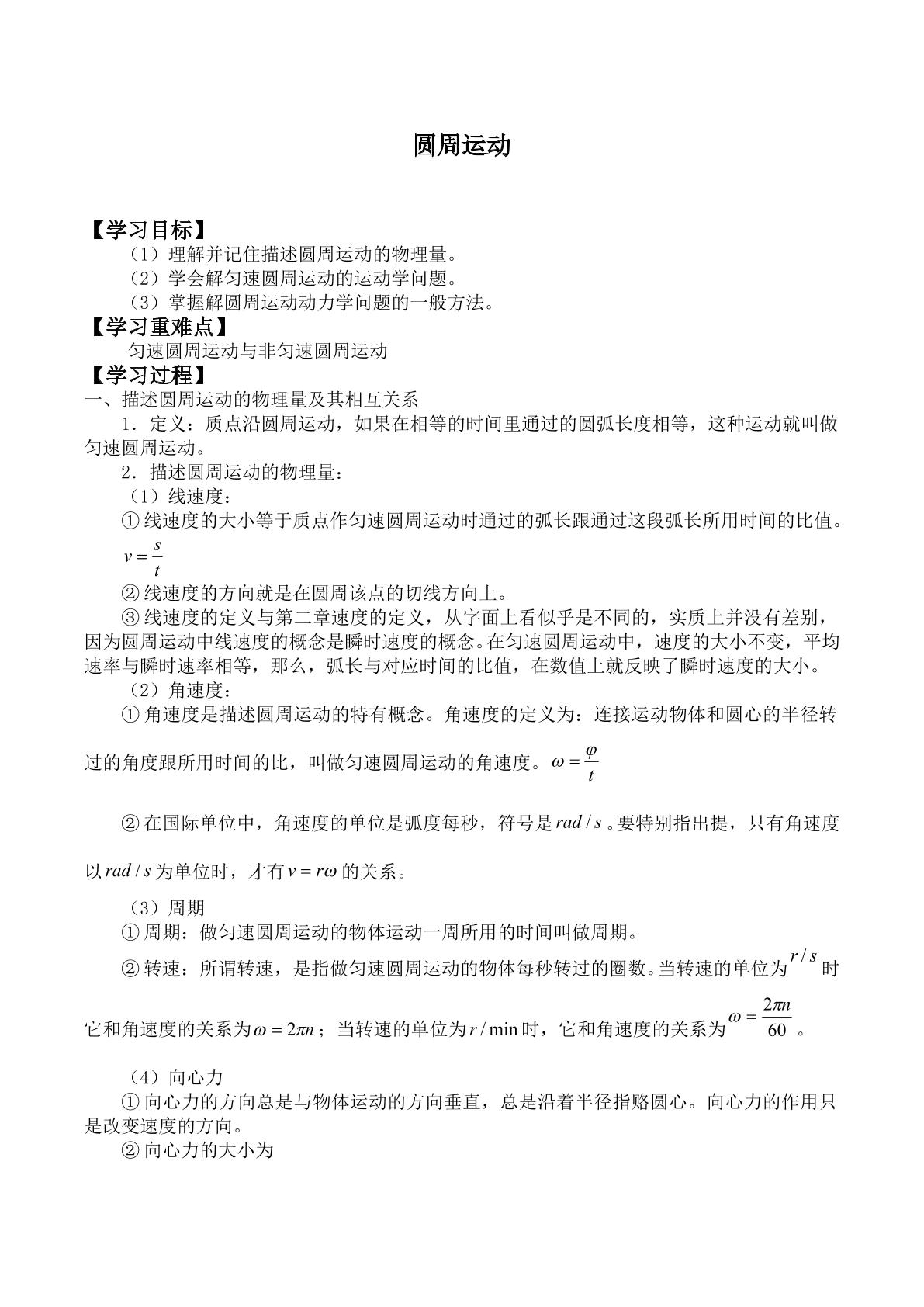 圆周运动

【学习目标】

（1）理解并记住描述圆周运动的物理量。
（2）学会解匀速圆周运动的运动学问题。
（3）掌握解圆周运动动力学问题的一般方法。

【学习重难点】

匀速圆周运动与非匀速圆周运动

【学习过程】

一、描述圆周运动的物理量及其相互关系

1．定义：质点沿圆周运动，如果在相等的时间里通过的圆弧长度相等，这种运动就叫做匀速圆周运动。

2．描述圆周运动的物理量：

（1）线速度：

①线速度的大小等于质点作匀速圆周运动时通过的弧长跟通过这段弧长所用时间的比值。$v=\frac{s}{t}$

②线速度的方向就是在圆周该点的切线方向上。

③线速度的定义与第二章速度的定义，从字面上看似乎是不同的，实质上并没有差别，因为圆周运动中线速度的概念是瞬时速度的概念。在匀速圆周运动中，速度的大小不变，平均速率与瞬时速率相等，那么，弧长与对应时间的比值，在数值上就反映了瞬时速度的大小。

（2）角速度：

①角速度是描述圆周运动的特有概念。角速度的定义为：连接运动物体和圆心的半径转过的角度跟所用时间的比，叫做匀速圆周运动的角速度。$\omega=\frac{\varphi}{t}$

②在国际单位中，角速度的单位是弧度每秒，符号是$rad/s$。要特别指出提，只有角速度以$rad/s$为单位时，才有$v=r\omega$的关系。

（3）周期

①周期：做匀速圆周运动的物体运动一周所用的时间叫做周期。

②转速：所谓转速，是指做匀速圆周运动的物体每秒转过的圈数。当转速的单位为$r/s$时它和角速度的关系为$\omega=2\pi n$；当转速的单位为$r/\min$时，它和角速度的关系为$\omega=\frac{2\pi n}{60}$。

（4）向心力

①向心力的方向总是与物体运动的方向垂直，总是沿着半径指赂圆心。向心力的作用只是改变速度的方向。

②向心力的大小为